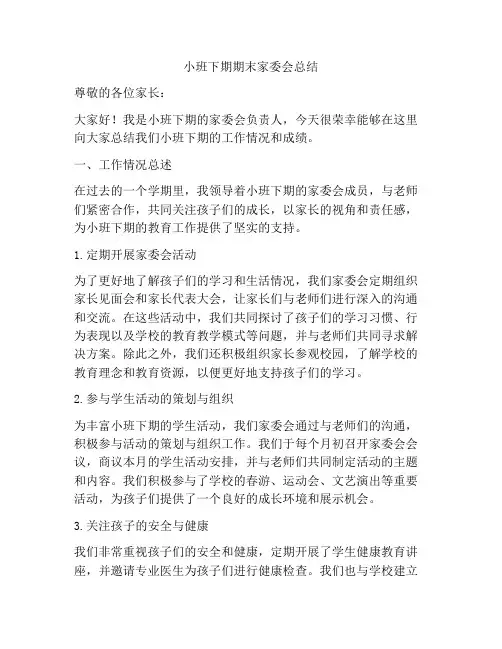 小班下期期末家委会总结

尊敬的各位家长：

大家好！我是小班下期的家委会负责人，今天很荣幸能够在这里向大家总结我们小班下期的工作情况和成绩。

一、工作情况总述

在过去的一个学期里，我领导着小班下期的家委会成员，与老师们紧密合作，共同关注孩子们的成长，以家长的视角和责任感，为小班下期的教育工作提供了坚实的支持。

1. 定期开展家委会活动

为了更好地了解孩子们的学习和生活情况，我们家委会定期组织家长见面会和家长代表大会，让家长们与老师们进行深入的沟通和交流。在这些活动中，我们共同探讨了孩子们的学习习惯、行为表现以及学校的教育教学模式等问题，并与老师们共同寻求解决方案。除此之外，我们还积极组织家长参观校园，了解学校的教育理念和教育资源，以便更好地支持孩子们的学习。

2. 参与学生活动的策划与组织

为丰富小班下期的学生活动，我们家委会通过与老师们的沟通，积极参与活动的策划与组织工作。我们于每个月初召开家委会会议，商议本月的学生活动安排，并与老师们共同制定活动的主题和内容。我们积极参与了学校的春游、运动会、文艺演出等重要活动，为孩子们提供了一个良好的成长环境和展示机会。

3. 关注孩子的安全与健康

我们非常重视孩子们的安全和健康，定期开展了学生健康教育讲座，并邀请专业医生为孩子们进行健康检查。我们也与学校建立